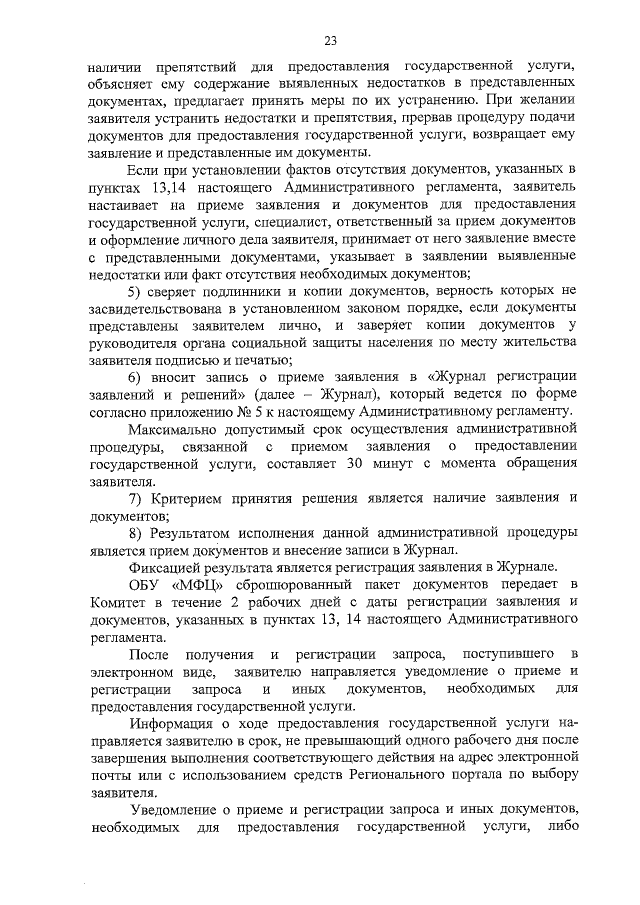 23

наличии препятствий для предоставления государственной услуги, объясняет ему содержание выявленных недостатков в представленных документах, предлагает принять меры по их устранению. При желании заявителя устранить недостатки и препятствия, прервав процедуру подачи документов для предоставления государственной услуги, возвращает ему заявление и представленные им документы.

Если при установлении фактов отсутствия документов, указанных в пунктах 13,14 настоящего Административного регламента, заявитель настаивает на приеме заявления и документов для предоставления государственной услуги, специалист, ответственный за прием документов и оформление личного дела заявителя, принимает от него заявление вместе с представленными документами, указывает в заявлении выявленные недостатки или факт отсутствия необходимых документов;

5) сверяет подлинники и копии документов, верность которых не засвидетельствована в установленном законом порядке, если документы представлены заявителем лично, и заверяет копии документов у руководителя органа социальной защиты населения по месту жительства заявителя подписью и печатью;

6) вносит запись о приеме заявления в «Журнал регистрации заявлений и решений» (далее – Журнал), который ведется по форме согласно приложению № 5 к настоящему Административному регламенту.

Максимально допустимый срок осуществления административной процедуры, связанной с приемом заявления о предоставлении государственной услуги, составляет 30 минут с момента обращения заявителя.

7) Критерием принятия решения является наличие заявления и документов;

8) Результатом исполнения данной административной процедуры является прием документов и внесение записи в Журнал.

Фиксацией результата является регистрация заявления в Журнале.

ОБУ «МФЦ» сброшюрованный пакет документов передает в Комитет в течение 2 рабочих дней с даты регистрации заявления и документов, указанных в пунктах 13, 14 настоящего Административного регламента.

После получения и регистрации запроса, поступившего в электронном виде, заявителю направляется уведомление о приеме и регистрации запроса и иных документов, необходимых для предоставления государственной услуги.

Информация о ходе предоставления государственной услуги направляется заявителю в срок, не превышающий одного рабочего дня после завершения выполнения соответствующего действия на адрес электронной почты или с использованием средств Регионального портала по выбору заявителя.

Уведомление о приеме и регистрации запроса и иных документов, необходимых для предоставления государственной услуги, либо